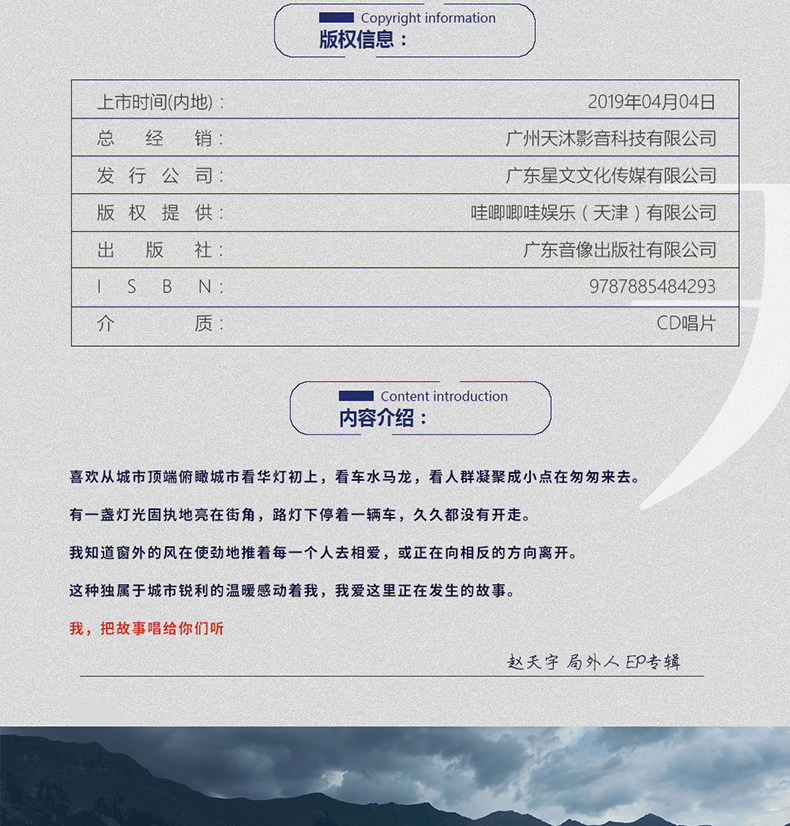 Copyright information
版权信息：

| 上市时间(内地)： | 2019年04月04日 |
|---|---|
| 总 经 销： | 广州天沐影音科技有限公司 |
| 发 行 公 司： | 广东星文文化传媒有限公司 |
| 版 权 提 供： | 哇唧唧哇娱乐（天津）有限公司 |
| 出 版 社： | 广东音像出版社有限公司 |
| I S B N： | 9787885484293 |
| 介 质： | CD唱片 |

Content introduction
内容介绍：

喜欢从城市顶端俯瞰城市看华灯初上，看车水马龙，看人群凝聚成小点在匆匆来去。

有一盏灯光固执地亮在街角，路灯下停着一辆车，久久都没有开走。

我知道窗外的风在使劲地推着每一个人去相爱，或正在向相反的方向离开。

这种独属于城市锐利的温暖感动着我，我爱这里正在发生的故事。

我，把故事唱给你们听

赵天宇 局外人 EP专辑